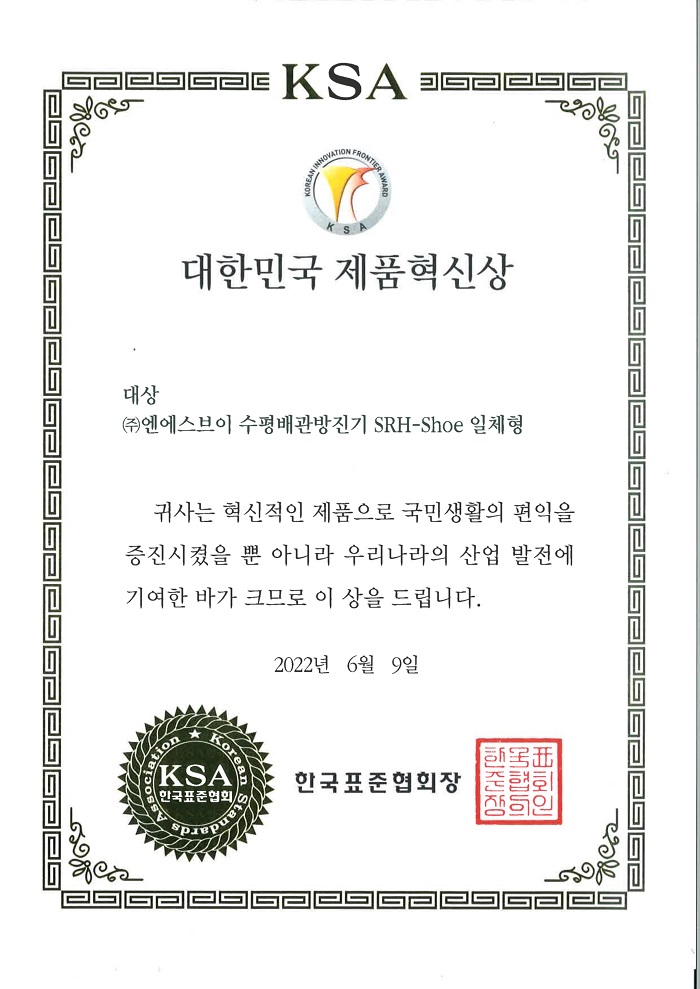 KSA

KOREAN INNOVATION FRONTIER AWARD
KSA

대한민국 제품혁신상

대상
㈜엔에스브이 수평배관방진기 SRH-Shoe 일체형

귀사는 혁신적인 제품으로 국민생활의 편익을 증진시켰을 뿐 아니라 우리나라의 산업 발전에 기여한 바가 크므로 이 상을 드립니다.

2022년 6월 9일

Korean Standards Association
KSA
한국표준협회

한국표준협회장

한국표준협회장인